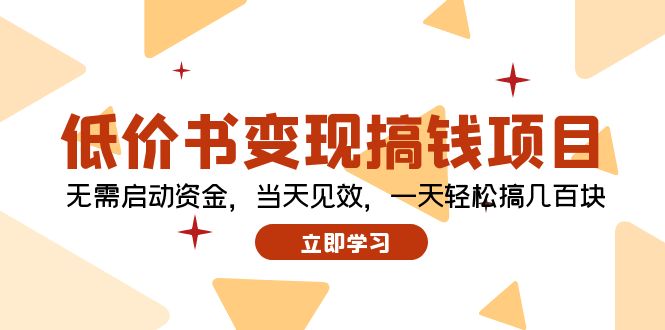 低价书变现搞钱项目

无需启动资金，当天见效，一天轻松搞几百块

立即学习